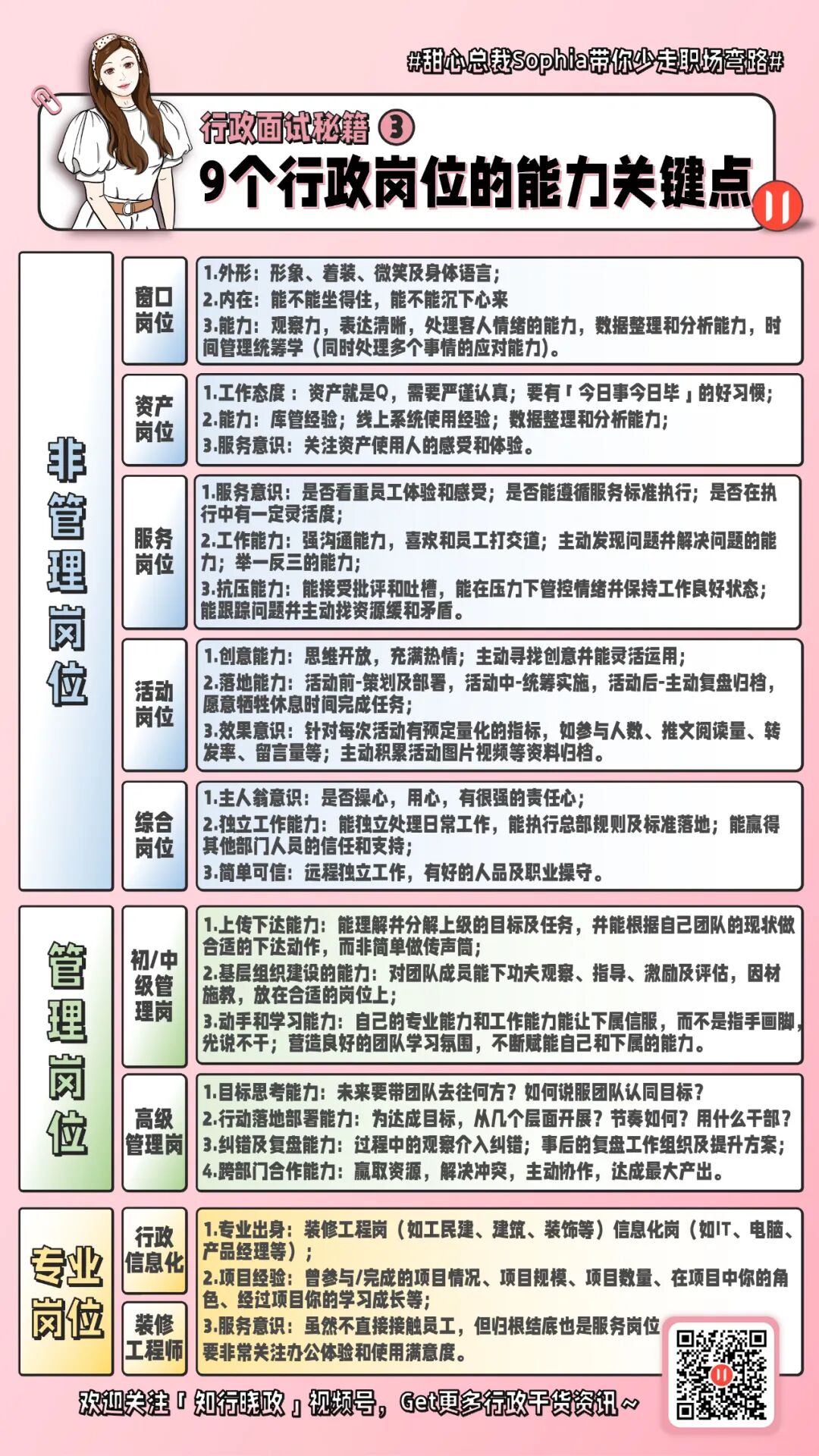 #甜心总裁Sophia带你少走职场弯路#

行政面试秘籍 ③

9个行政岗位的能力关键点

非管理岗位

窗口岗位
1.外形：形象、着装、微笑及身体语言；
2.内在：能不能坐得住，能不能沉下心来
3.能力：观察力，表达清晰，处理客人情绪的能力，数据整理和分析能力，时间管理统筹学（同时处理多个事情的应对能力）。

资产岗位
1.工作态度：资产就是Q，需要严谨认真；要有「今日事今日毕」的好习惯；
2.能力：库管经验；线上系统使用经验；数据整理和分析能力；
3.服务意识：关注资产使用人的感受和体验。

服务岗位
1.服务意识：是否看重员工体验和感受；是否能遵循服务标准执行；是否在执行中有一定灵活度；
2.工作能力：强沟通能力，喜欢和员工打交道；主动发现问题并解决问题的能力；举一反三的能力；
3.抗压能力：能接受批评和吐槽，能在压力下管控情绪并保持工作良好状态；能跟踪问题并主动找资源缓和矛盾。

活动岗位
1.创意能力：思维开放，充满热情；主动寻找创意并能灵活运用；
2.落地能力：活动前-策划及部署，活动中-统筹实施，活动后-主动复盘归档，愿意牺牲休息时间完成任务；
3.效果意识：针对每次活动有预定量化的指标，如参与人数、推文阅读量、转发率、留言量等；主动积累活动图片视频等资料归档。

综合岗位
1.主人翁意识：是否操心，用心，有很强的责任心；
2.独立工作能力：能独立处理日常工作，能执行总部规则及标准落地；能赢得其他部门人员的信任和支持；
3.简单可信：远程独立工作，有好的人品及职业操守。

管理岗位

初/中级管理岗
1.上传下达能力：能理解并分解上级的目标及任务，并能根据自己团队的现状做合适的下达动作，而非简单做传声筒；
2.基层组织建设的能力：对团队成员能下功夫观察、指导、激励及评估，因材施教，放在合适的岗位上；
3.动手和学习能力：自己的专业能力和工作能力能让下属信服，而不是指手画脚，光说不干；营造良好的团队学习氛围，不断赋能自己和下属的能力。

高级管理岗
1.目标思考能力：未来要带团队去往何方？如何说服团队认同目标？
2.行动落地部署能力：为达成目标，从几个层面开展？节奏如何？用什么干部？
3.纠错及复盘能力：过程中的观察介入纠错；事后的复盘工作组织及提升方案；
4.跨部门合作能力：赢取资源，解决冲突，主动协作，达成最大产出。

专业岗位

行政信息化
装修工程师
1.专业出身：装修工程岗（如工民建、建筑、装饰等）信息化岗（如IT、电脑、产品经理等）；
2.项目经验：曾参与/完成的项目情况、项目规模、项目数量、在项目中你的角色、经过项目你的学习成长等；
3.服务意识：虽然不直接接触员工，但归根结底也是服务岗位要非常关注办公体验和使用满意度。

欢迎关注「知行晓政」视频号，Get更多行政干货资讯~